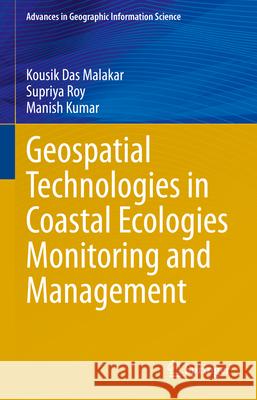 Advances in Geographic Information Science

Kousik Das Malakar
Supriya Roy
Manish Kumar

Geospatial Technologies in Coastal Ecologies Monitoring and Management

Kraina Książek